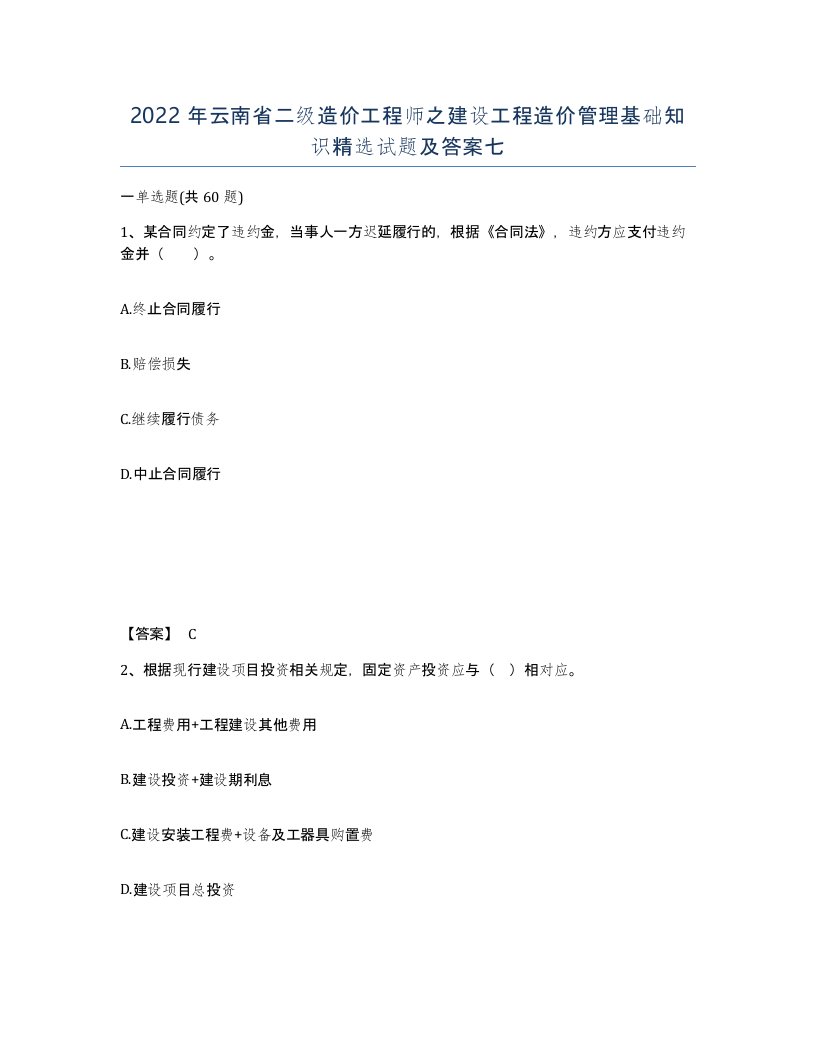 2022 年云南省二级造价工程师之建设工程造价管理基础知识精选试题及答案七

一单选题(共 60 题)

1、某合同约定了违约金，当事人一方迟延履行的，根据《合同法》，违约方应支付违约金并（　　）。

A.终止合同履行

B.赔偿损失

C.继续履行债务

D.中止合同履行

【答案】 C

2、根据现行建设项目投资相关规定，固定资产投资应与（　）相对应。

A.工程费用+工程建设其他费用

B.建设投资+建设期利息

C.建设安装工程费+设备及工器具购置费

D.建设项目总投资